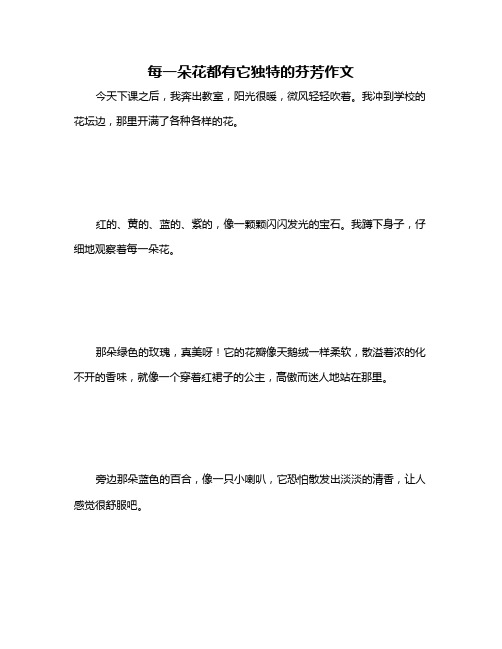 每一朵花都有它独特的芬芳作文

今天下课之后，我奔出教室，阳光很暖，微风轻轻吹着。我冲到学校的花坛边，那里开满了各种各样的花。

红的、黄的、蓝的、紫的，像一颗颗闪闪发光的宝石。我蹲下身子，仔细地观察着每一朵花。

那朵绿色的玫瑰，真美呀！它的花瓣像天鹅绒一样柔软，散溢着浓的化不开的香味，就像一个穿着红裙子的公主，高傲而迷人地站在那里。

旁边那朵蓝色的百合，像一只小喇叭，它恐怕散发出淡淡的清香，让人感觉很舒服吧。